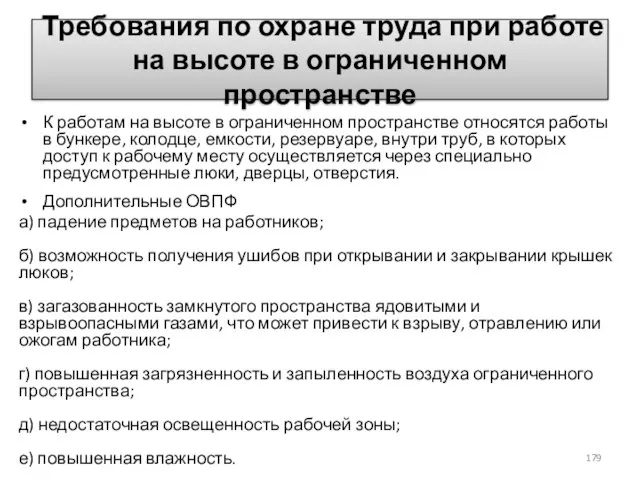 Требования по охране труда при работе на высоте в ограниченном пространстве

• К работам на высоте в ограниченном пространстве относятся работы в бункере, колодце, емкости, резервуаре, внутри труб, в которых доступ к рабочему месту осуществляется через специально предусмотренные люки, дверцы, отверстия.

• Дополнительные ОВПФ

а) падение предметов на работников;

б) возможность получения ушибов при открывании и закрывании крышек люков;

в) загазованность замкнутого пространства ядовитыми и взрывоопасными газами, что может привести к взрыву, отравлению или ожогам работника;

г) повышенная загрязненность и запыленность воздуха ограниченного пространства;

д) недостаточная освещенность рабочей зоны;

е) повышенная влажность.

179